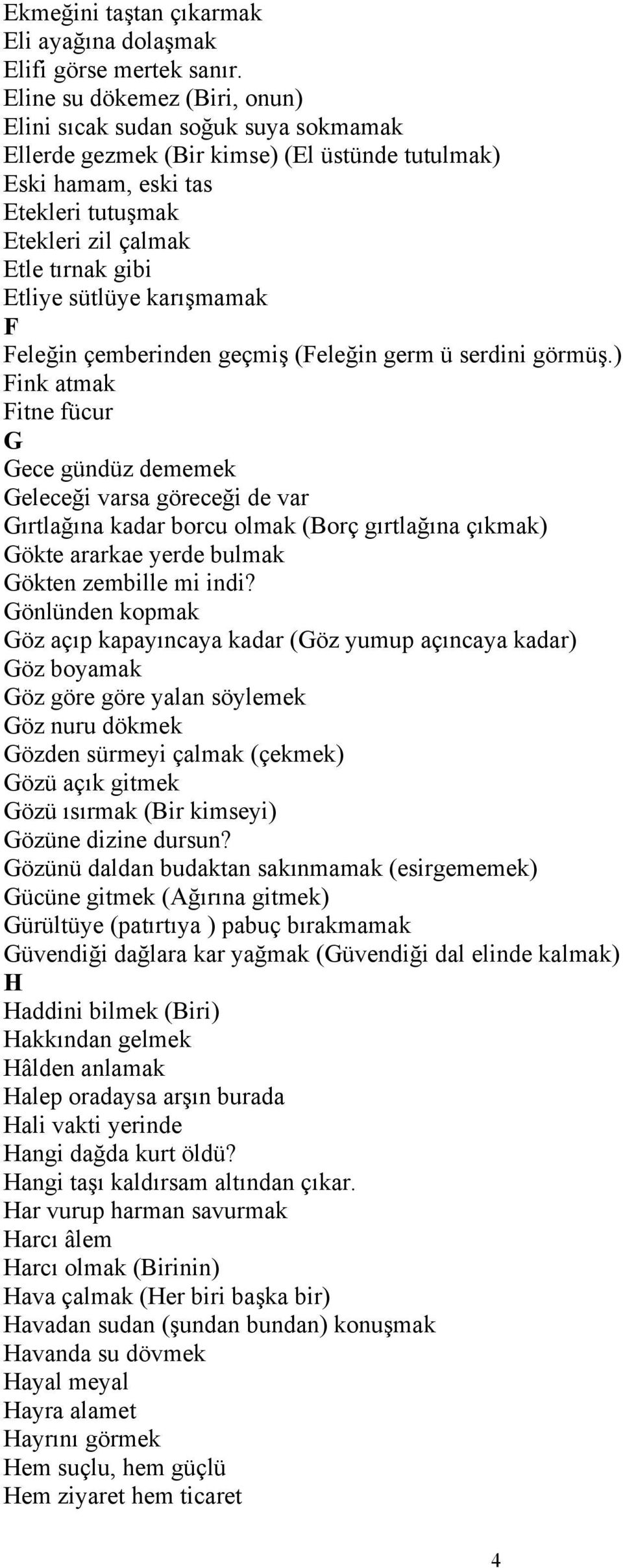 Ekmeğini taştan çıkarmak
Eli ayağına dolaşmak
Elifi görse mertek sanır.
Eline su dökemez (Biri, onun)
Elini sıcak sudan soğuk suya sokmamak
Ellerde gezmek (Bir kimse) (El üstünde tutulmak)
Eski hamam, eski tas
Etekleri tutuşmak
Etekleri zil çalmak
Etle tırnak gibi
Etliye sütlüye karışmamak
F
Feleğin çemberinden geçmiş (Feleğin germ ü serdini görmüş.)
Fink atmak
Fitne fücur
G
Gece gündüz dememek
Geleceği varsa göreceği de var
Gırtlağına kadar borcu olmak (Borç gırtlağına çıkmak)
Gökte ararkae yerde bulmak
Gökten zembille mi indi?
Gönlünden kopmak
Göz açıp kapayıncaya kadar (Göz yumup açıncaya kadar)
Göz boyamak
Göz göre göre yalan söylemek
Göz nuru dökmek
Gözden sürmeyi çalmak (çekmek)
Gözü açık gitmek
Gözü ısırmak (Bir kimseyi)
Gözüne dizine dursun?
Gözünü daldan budaktan sakınmamak (esirgememek)
Gücüne gitmek (Ağırına gitmek)
Gürültüye (patırtıya ) pabuç bırakmamak
Güvendiği dağlara kar yağmak (Güvendiği dal elinde kalmak)
H
Haddini bilmek (Biri)
Hakkından gelmek
Hâlden anlamak
Halep oradaysa arşın burada
Hali vakti yerinde
Hangi dağda kurt öldü?
Hangi taşı kaldırsam altından çıkar.
Har vurup harman savurmak
Harcı âlem
Harcı olmak (Birinin)
Hava çalmak (Her biri başka bir)
Havadan sudan (şundan bundan) konuşmak
Havanda su dövmek
Hayal meyal
Hayra alamet
Hayrını görmek
Hem suçlu, hem güçlü
Hem ziyaret hem ticaret

4